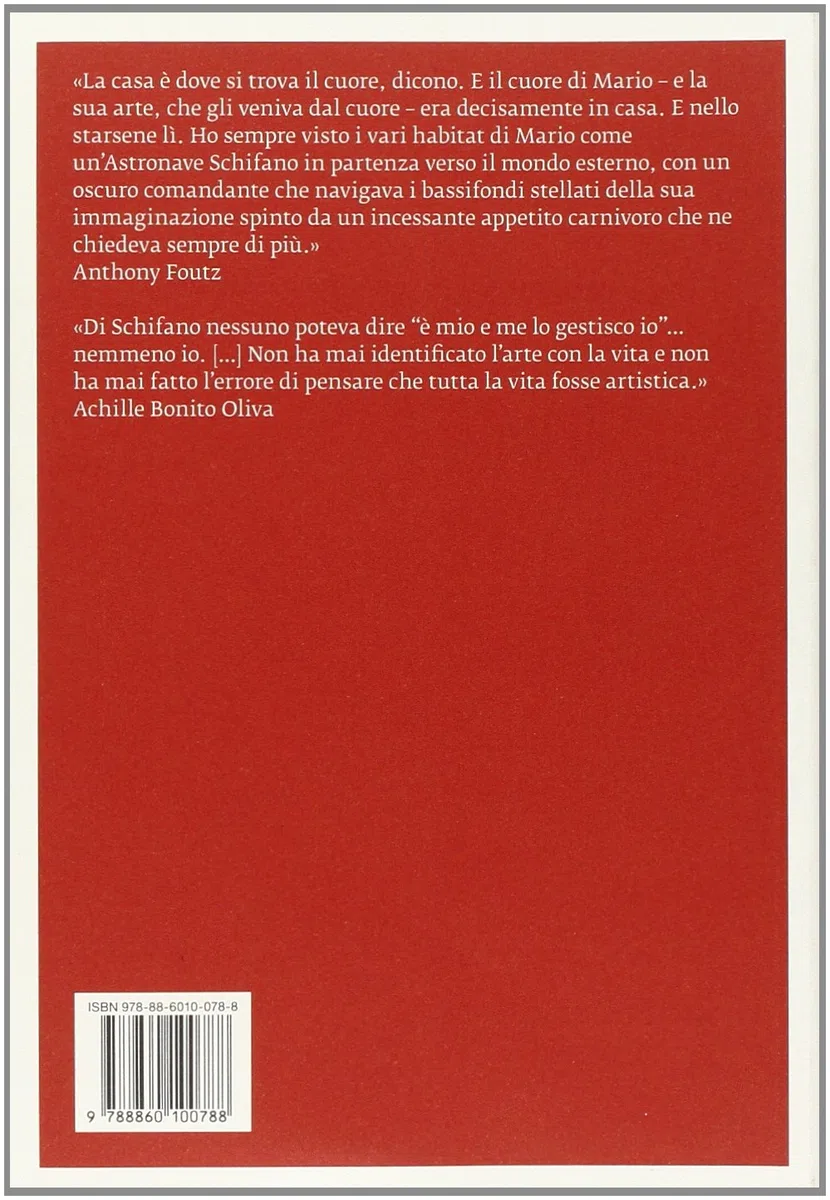 «La casa è dove si trova il cuore, dicono. E il cuore di Mario – e la sua arte, che gli veniva dal cuore – era decisamente in casa. E nello starsene lì. Ho sempre visto i vari habitat di Mario come un'Astronave Schifano in partenza verso il mondo esterno, con un oscuro comandante che navigava i bassifondi stellati della sua immaginazione spinto da un incessante appetito carnivoro che ne chiedeva sempre di più.»
Anthony Foutz

«Di Schifano nessuno poteva dire "è mio e me lo gestisco io"... nemmeno io. [...] Non ha mai identificato l'arte con la vita e non ha mai fatto l'errore di pensare che tutta la vita fosse artistica.»
Achille Bonito Oliva

ISBN 978-88-6010-078-8

9 788860 100788